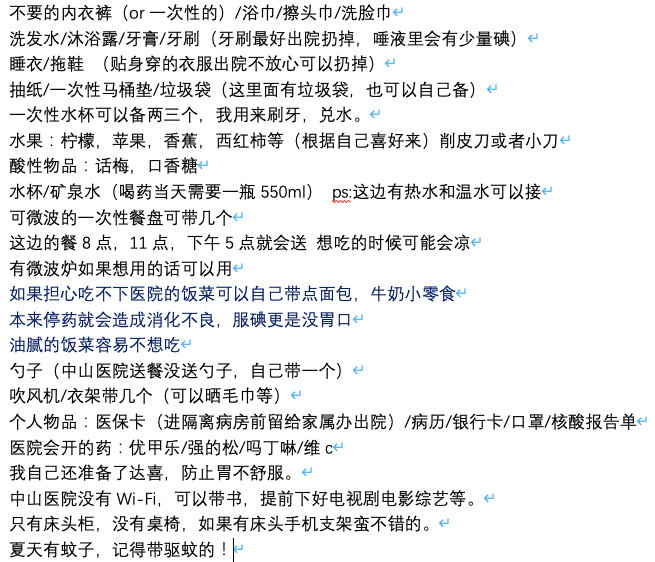 不要的内衣裤（or 一次性的）/浴巾/擦头巾/洗脸巾
洗发水/沐浴露/牙膏/牙刷（牙刷最好出院扔掉，唾液里会有少量碘）
睡衣/拖鞋 （贴身穿的衣服出院不放心可以扔掉）
抽纸/一次性马桶垫/垃圾袋（这里面有垃圾袋，也可以自己备）
一次性水杯可以备两三个，我用来刷牙，兑水。
水果：柠檬，苹果，香蕉，西红柿等（根据自己喜好来）削皮刀或者小刀
酸性物品：话梅，口香糖
水杯/矿泉水（喝药当天需要一瓶 550ml） ps:这边有热水和温水可以接
可微波的一次性餐盘可带几个
这边的餐 8 点，11 点，下午 5 点就会送 想吃的时候可能会凉
有微波炉如果想用的话可以用
如果担心吃不下医院的饭菜可以自己带点面包，牛奶小零食
本来停药就会造成消化不良，服碘更是没胃口
油腻的饭菜容易不想吃
勺子（中山医院送餐没送勺子，自己带一个）
吹风机/衣架带几个（可以晒毛巾等）
个人物品：医保卡（进隔离病房前留给家属办出院）/病历/银行卡/口罩/核酸报告单
医院会开的药：优甲乐/强的松/吗丁啉/维 c
我自己还准备了达喜，防止胃不舒服。
中山医院没有 Wi-Fi，可以带书，提前下好电视剧电影综艺等。
只有床头柜，没有桌椅，如果有床头手机支架蛮不错的。
夏天有蚊子，记得带驱蚊的！